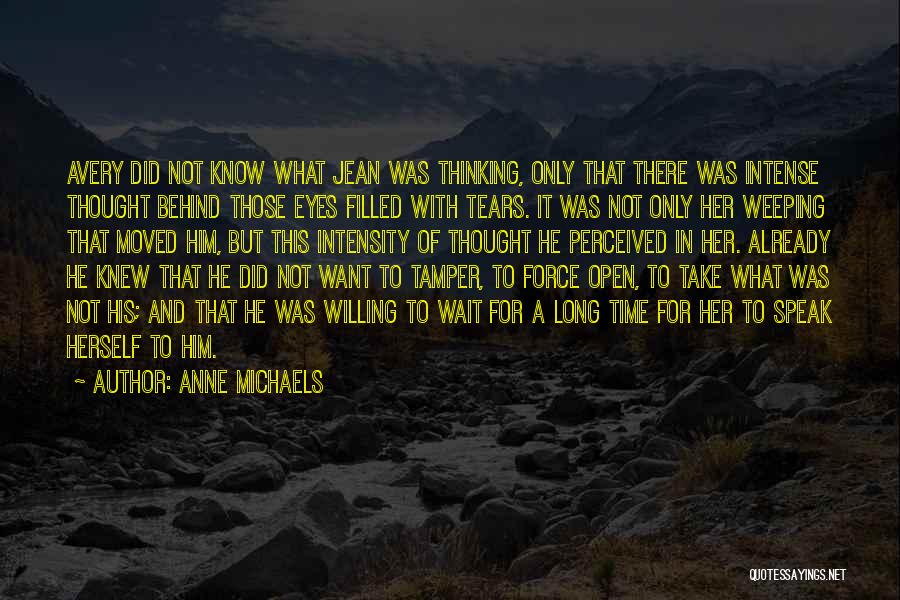 AVERY DID NOT KNOW WHAT JEAN WAS THINKING, ONLY THAT THERE WAS INTENSE THOUGHT BEHIND THOSE EYES FILLED WITH TEARS. IT WAS NOT ONLY HER WEEPING THAT MOVED HIM, BUT THIS INTENSITY OF THOUGHT HE PERCEIVED IN HER. ALREADY HE KNEW THAT HE DID NOT WANT TO TAMPER, TO FORCE OPEN, TO TAKE WHAT WAS NOT HIS; AND THAT HE WAS WILLING TO WAIT FOR A LONG TIME FOR HER TO SPEAK HERSELF TO HIM.

~ AUTHOR: ANNE MICHAELS

QUOTESSAYINGS.NET